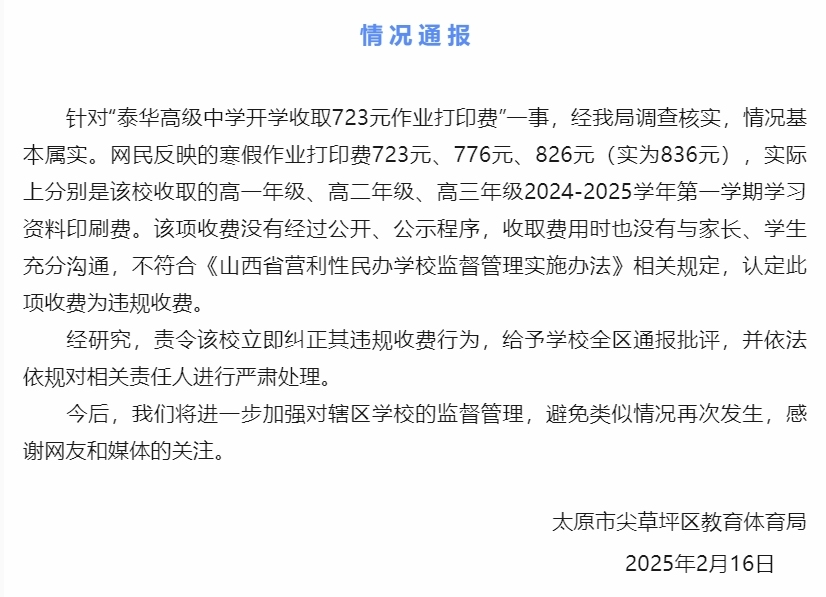 情况通报

针对“泰华高级中学开学收取723元作业打印费”一事，经我局调查核实，情况基本属实。网民反映的寒假作业打印费723元、776元、826元（实为836元），实际上分别是该校收取的高一年级、高二年级、高三年级2024-2025学年第一学期学习资料印刷费。该项收费没有经过公开、公示程序，收取费用时也没有与家长、学生充分沟通，不符合《山西省营利性民办学校监督管理实施办法》相关规定，认定此项收费为违规收费。

经研究，责令该校立即纠正其违规收费行为，给予学校全区通报批评，并依法依规对相关责任人进行严肃处理。

今后，我们将进一步加强对辖区学校的监督管理，避免类似情况再次发生，感谢网友和媒体的关注。

太原市尖草坪区教育体育局

2025年2月16日